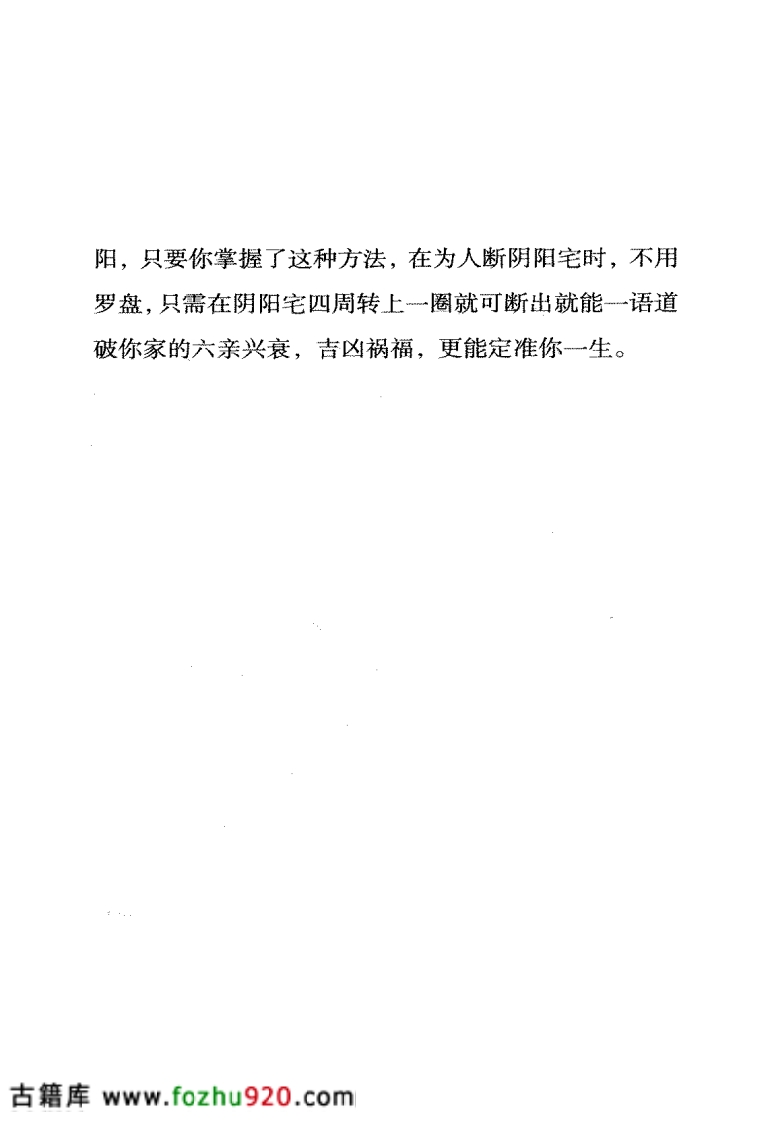 阳，只要你掌握了这种方法，在为人断阴阳宅时，不用罗盘，只需在阴阳宅四周转上一圈就可断出就能一语道破你家的六亲兴衰，吉凶祸福，更能定准你一生。

古籍库 www.fozhu920.com